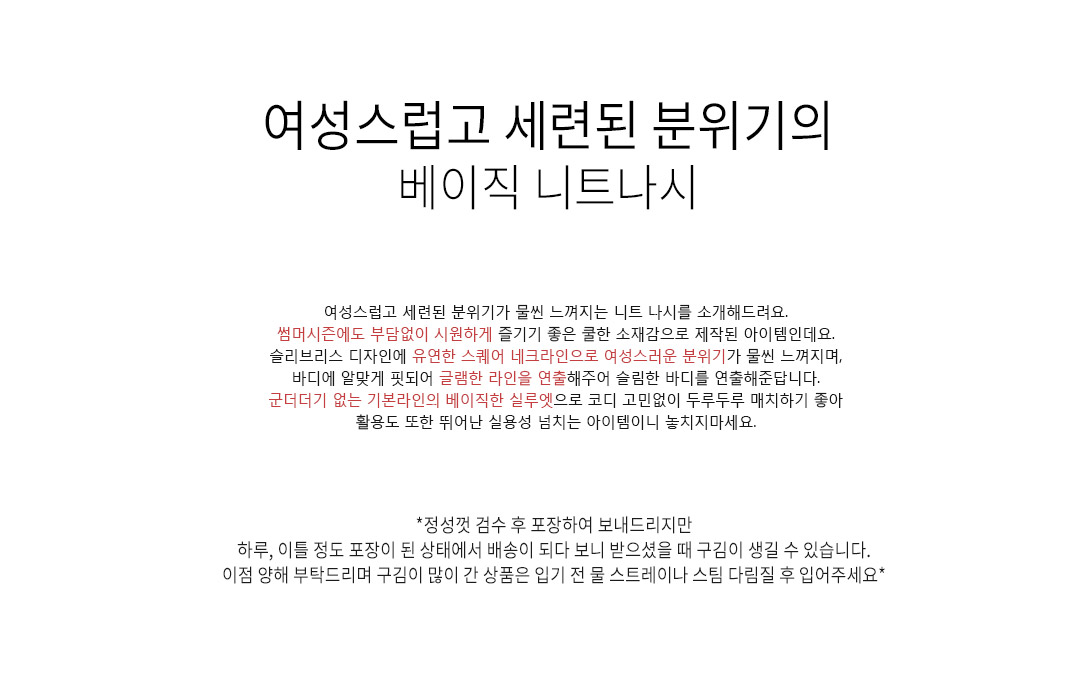 여성스럽고 세련된 분위기의
베이직 니트나시

여성스럽고 세련된 분위기가 물씬 느껴지는 니트 나시를 소개해드려요.
썸머시즌에도 부담없이 시원하게 즐기기 좋은 쿨한 소재감으로 제작된 아이템인데요.
슬리브리스 디자인에 유연한 스퀘어 네크라인으로 여성스러운 분위기가 물씬 느껴지며,
바디에 알맞게 핏되어 글램한 라인을 연출해주어 슬림한 바디를 연출해준답니다.
군더더기 없는 기본라인의 베이직한 실루엣으로 코디 고민없이 두루두루 매치하기 좋아
활용도 또한 뛰어난 실용성 넘치는 아이템이니 놓치지마세요.

*정성껏 검수 후 포장하여 보내드리지만
하루, 이틀 정도 포장이 된 상태에서 배송이 되다 보니 받으셨을 때 구김이 생길 수 있습니다.
이점 양해 부탁드리며 구김이 많이 간 상품은 입기 전 물 스트레이나 스팀 다림질 후 입어주세요*